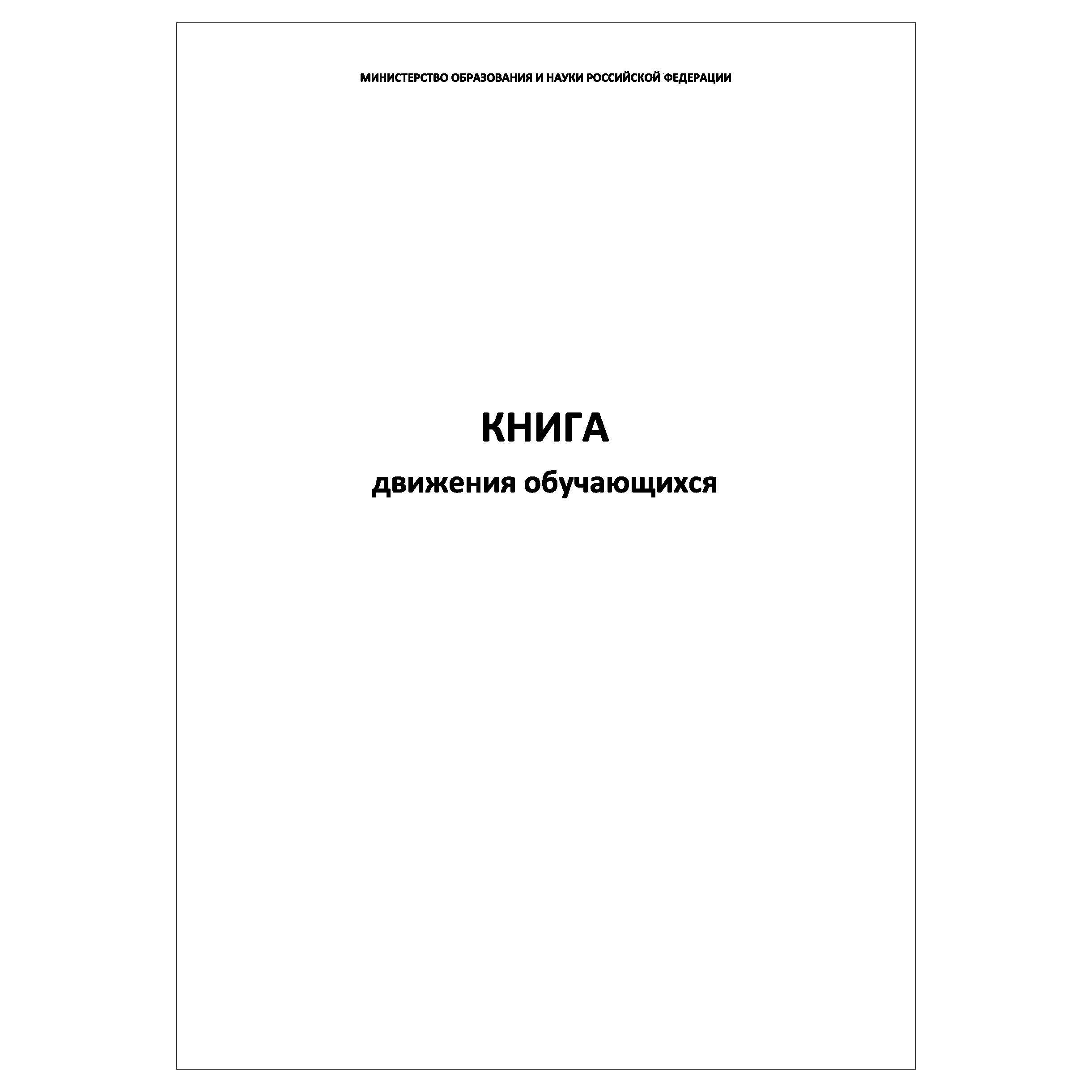 МИНИСТЕРСТВО ОБРАЗОВАНИЯ И НАУКИ РОССИЙСКОЙ ФЕДЕРАЦИИ

КНИГА
движения обучающихся